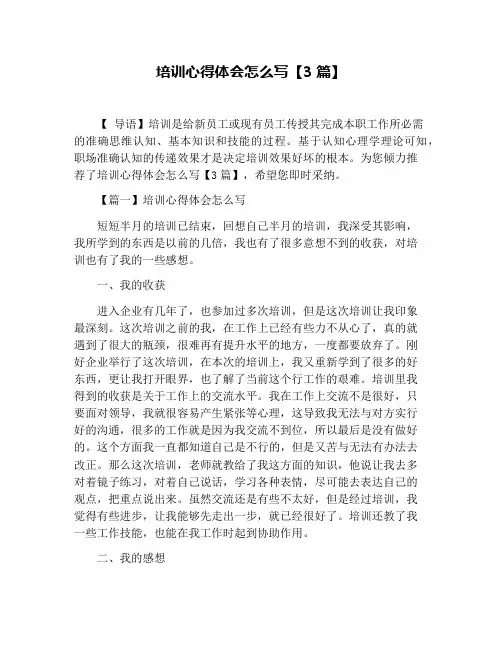 培训心得体会怎么写【3 篇】

【 导语】培训是给新员工或现有员工传授其完成本职工作所必需的准确思维认知、基本知识和技能的过程。基于认知心理学理论可知，职场准确认知的传递效果才是决定培训效果好坏的根本。为您倾力推荐了培训心得体会怎么写【3 篇】，希望您即时采纳。

【篇一】培训心得体会怎么写

短短半月的培训已结束，回想自己半月的培训，我深受其影响，我所学到的东西是以前的几倍，我也有了很多意想不到的收获，对培训也有了我的一些感想。

一、我的收获

进入企业有几年了，也参加过多次培训，但是这次培训让我印象最深刻。这次培训之前的我，在工作上已经有些力不从心了，真的就遇到了很大的瓶颈，很难再有提升水平的地方，一度都要放弃了。刚好企业举行了这次培训，在本次的培训上，我又重新学到了很多的好东西，更让我打开眼界，也了解了当前这个行工作的艰难。培训里我得到的收获是关于工作上的交流水平。我在工作上交流不是很好，只要面对领导，我就很容易产生紧张等心理，这导致我无法与对方实行好的沟通，很多的工作就是因为我交流不到位，所以最后是没有做好的。这个方面我一直都知道自己是不行的，但是又苦与无法有办法去改正。那么这次培训，老师就教给了我这方面的知识，他说让我去多对着镜子练习，对着自己说话，学习各种表情，尽可能去表达自己的观点，把重点说出来。虽然交流还是有些不太好，但是经过培训，我觉得有些进步，让我能够先走出一步，就已经很好了。培训还教了我一些工作技能，也能在我工作时起到协助作用。

二、我的感想